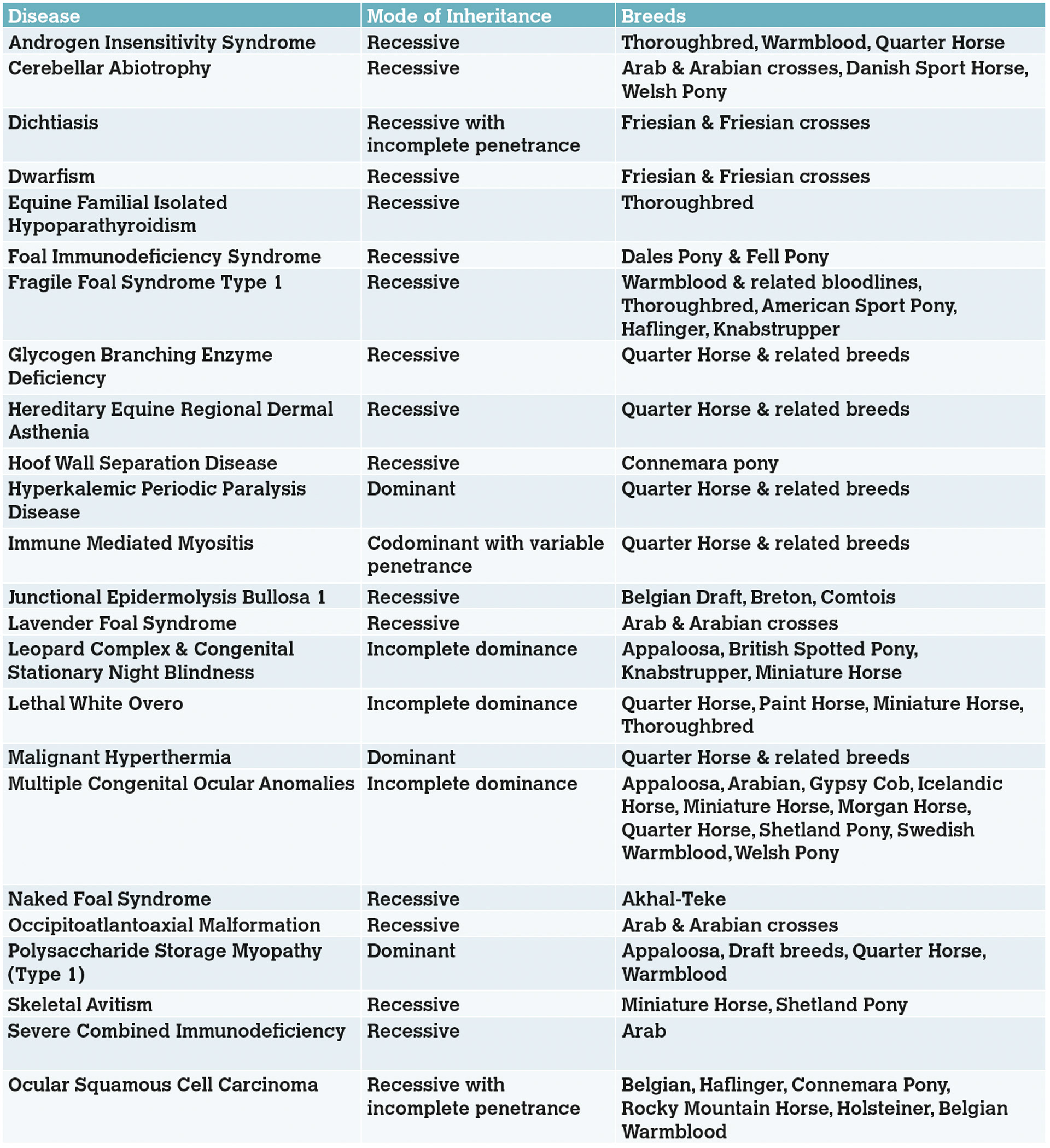 | Disease | Mode of Inheritance | Breeds |
|---|---|---|
| Androgen Insensitivity Syndrome | Recessive | Thoroughbred, Warmblood, Quarter Horse |
| Cerebellar Abiotrophy | Recessive | Arab & Arabian crosses, Danish Sport Horse, Welsh Pony |
| Dichtiasis | Recessive with incomplete penetrance | Friesian & Friesian crosses |
| Dwarfism | Recessive | Friesian & Friesian crosses |
| Equine Familial Isolated Hypoparathyroidism | Recessive | Thoroughbred |
| Foal Immunodeficiency Syndrome | Recessive | Dales Pony & Fell Pony |
| Fragile Foal Syndrome Type 1 | Recessive | Warmblood & related bloodlines, Thoroughbred, American Sport Pony, Haflinger, Knabstrupper |
| Glycogen Branching Enzyme Deficiency | Recessive | Quarter Horse & related breeds |
| Hereditary Equine Regional Dermal Asthenia | Recessive | Quarter Horse & related breeds |
| Hoof Wall Separation Disease | Recessive | Connemara pony |
| Hyperkalemic Periodic Paralysis Disease | Dominant | Quarter Horse & related breeds |
| Immune Mediated Myositis | Codominant with variable penetrance | Quarter Horse & related breeds |
| Junctional Epidermolysis Bullosa 1 | Recessive | Belgian Draft, Breton, Comtois |
| Lavender Foal Syndrome | Recessive | Arab & Arabian crosses |
| Leopard Complex & Congenital Stationary Night Blindness | Incomplete dominance | Appaloosa, British Spotted Pony, Knabstrupper, Miniature Horse |
| Lethal White Overo | Incomplete dominance | Quarter Horse, Paint Horse, Miniature Horse, Thoroughbred |
| Malignant Hyperthermia | Dominant | Quarter Horse & related breeds |
| Multiple Congenital Ocular Anomalies | Incomplete dominance | Appaloosa, Arabian, Gypsy Cob, Icelandic Horse, Miniature Horse, Morgan Horse, Quarter Horse, Shetland Pony, Swedish Warmblood, Welsh Pony |
| Naked Foal Syndrome | Recessive | Akhal-Teke |
| Occipitoatlantoaxial Malformation | Recessive | Arab & Arabian crosses |
| Polysaccharide Storage Myopathy (Type 1) | Dominant | Appaloosa, Draft breeds, Quarter Horse, Warmblood |
| Skeletal Avitism | Recessive | Miniature Horse, Shetland Pony |
| Severe Combined Immunodeficiency | Recessive | Arab |
| Ocular Squamous Cell Carcinoma | Recessive with incomplete penetrance | Belgian, Haflinger, Connemara Pony, Rocky Mountain Horse, Holsteiner, Belgian Warmblood |